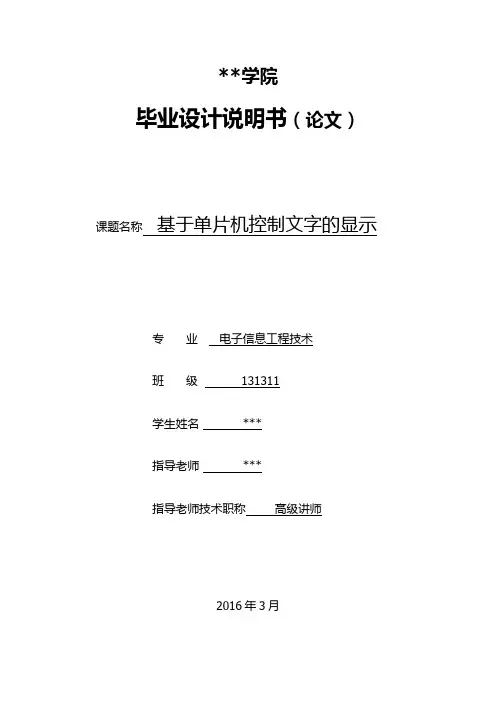 **学院

毕业设计说明书（论文）

课题名称 基于单片机控制文字的显示

专 业 电子信息工程技术

班 级 131311

学生姓名 ***

指导老师 ***

指导老师技术职称 高级讲师

2016 年 3 月